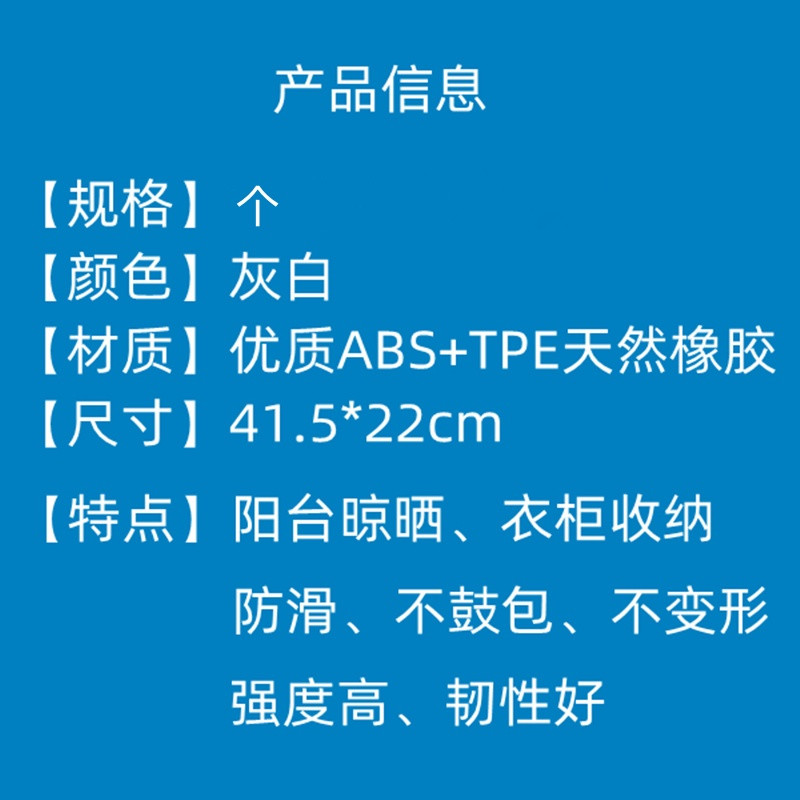 产品信息

【规格】个
【颜色】灰白
【材质】优质ABS+TPE天然橡胶
【尺寸】41.5*22cm

【特点】阳台晾晒、衣柜收纳
防滑、不鼓包、不变形
强度高、韧性好